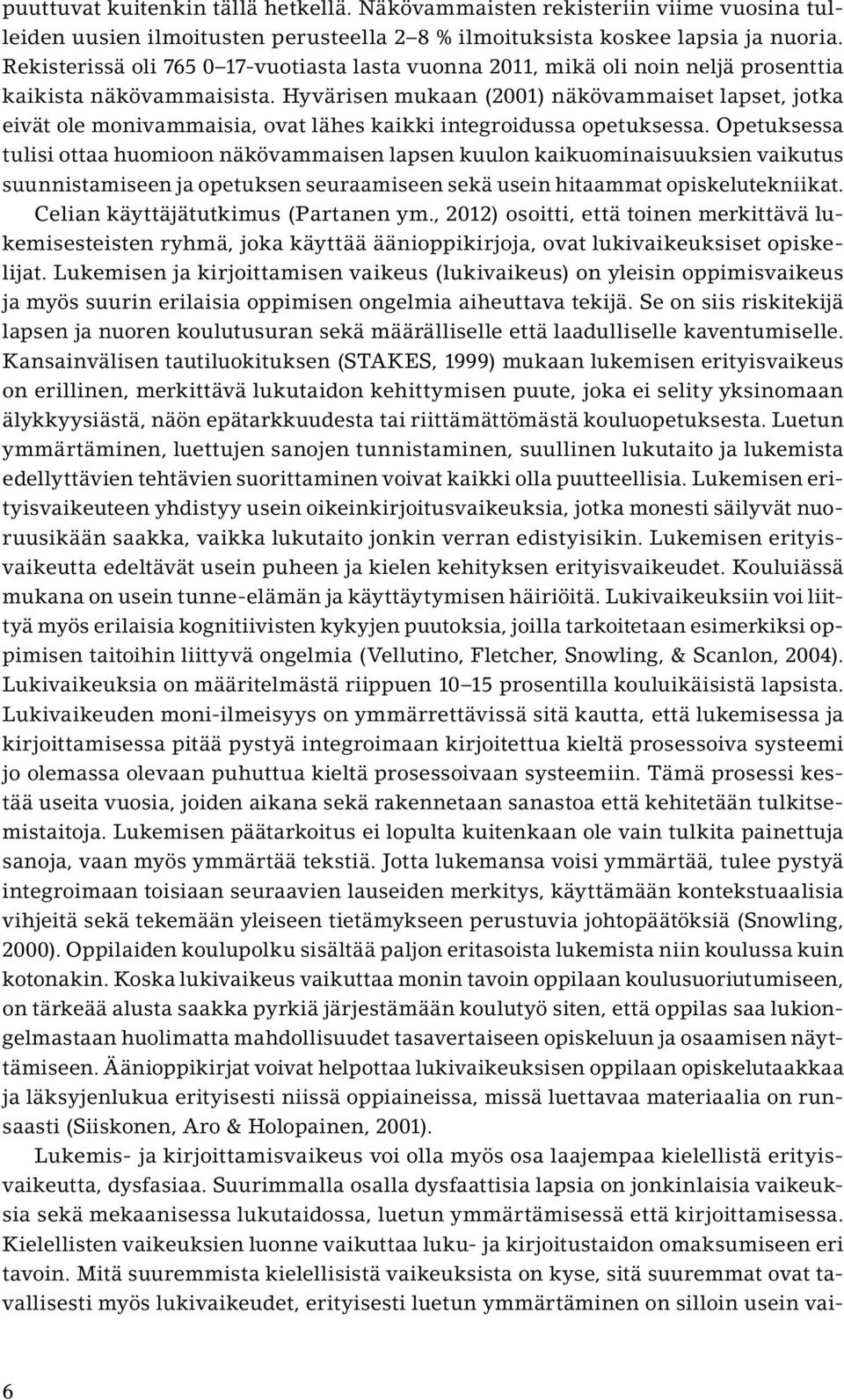 puuttuvat kuitenkin tällä hetkellä. Näkövammaisten rekisteriin viime vuosina tulleiden uusien ilmoitusten perusteella 2–8 % ilmoituksista koskee lapsia ja nuoria. Rekisterissä oli 765 0–17-vuotiasta lasta vuonna 2011, mikä oli noin neljä prosenttia kaikista näkövammaisista. Hyvärisen mukaan (2001) näkövammaiset lapset, jotka eivät ole monivammaisia, ovat lähes kaikki integroidussa opetuksessa. Opetuksessa tulisi ottaa huomioon näkövammaisen lapsen kuulon kaikuominaisuuksien vaikutus suunnistamiseen ja opetuksen seuraamiseen sekä usein hitaammat opiskelutekniikat. Celian käyttäjätutkimus (Partanen ym., 2012) osoitti, että toinen merkittävä lukemisesteisten ryhmä, joka käyttää äänioppikirjoja, ovat lukivaikeuksiset opiskelijat. Lukemisen ja kirjoittamisen vaikeus (lukivaikeus) on yleisin oppimisvaikeus ja myös suurin erilaisia oppimisen ongelmia aiheuttava tekijä. Se on siis riskitekijä lapsen ja nuoren koulutusuran sekä määrälliselle että laadulliselle kaventumiselle. Kansainvälisen tautiluokituksen (STAKES, 1999) mukaan lukemisen erityisvaikeus on erillinen, merkittävä lukutaidon kehittymisen puute, joka ei selity yksinomaan älykkyysiästä, näön epätarkkuudesta tai riittämättömästä kouluopetuksesta. Luetun ymmärtäminen, luettujen sanojen tunnistaminen, suullinen lukutaito ja lukemista edellyttävien tehtävien suorittaminen voivat kaikki olla puutteellisia. Lukemisen erityisvaikeuteen yhdistyy usein oikeinkirjoitusvaikeuksia, jotka monesti säilyvät nuoruusikään saakka, vaikka lukutaito jonkin verran edistyisikin. Lukemisen erityisvaikeutta edeltävät usein puheen ja kielen kehityksen erityisvaikeudet. Kouluiässä mukana on usein tunne-elämän ja käyttäytymisen häiriöitä. Lukivaikeuksiin voi liittyä myös erilaisia kognitiivisten kykyjen puutoksia, joilla tarkoitetaan esimerkiksi oppimisen taitoihin liittyvä ongelmia (Vellutino, Fletcher, Snowling, & Scanlon, 2004). Lukivaikeuksia on määritelmästä riippuen 10–15 prosentilla kouluikäisistä lapsista. Lukivaikeuden moni-ilmeisyys on ymmärrettävissä sitä kautta, että lukemisessa ja kirjoittamisessa pitää pystyä integroimaan kirjoitettua kieltä prosessoiva systeemi jo olemassa olevaan puhuttua kieltä prosessoivaan systeemiin. Tämä prosessi kestää useita vuosia, joiden aikana sekä rakennetaan sanastoa että kehitetään tulkitsemistaitoja. Lukemisen päätarkoitus ei lopulta kuitenkaan ole vain tulkita painettuja sanoja, vaan myös ymmärtää tekstiä. Jotta lukemansa voisi ymmärtää, tulee pystyä integroimaan toisiaan seuraavien lauseiden merkitys, käyttämään kontekstuaalisia vihjeitä sekä tekemään yleiseen tietämykseen perustuvia johtopäätöksiä (Snowling, 2000). Oppilaiden koulupolku sisältää paljon eritasoista lukemista niin koulussa kuin kotonakin. Koska lukivaikeus vaikuttaa monin tavoin oppilaan koulusuoriutumiseen, on tärkeää alusta saakka pyrkiä järjestämään koulutyö siten, että oppilas saa lukiongelmastaan huolimatta mahdollisuudet tasavertaiseen opiskeluun ja osaamisen näyttämiseen. Äänioppikirjat voivat helpottaa lukivaikeuksisen oppilaan opiskelutaakkaa ja läksyjenlukua erityisesti niissä oppiaineissa, missä luettavaa materiaalia on runsaasti (Siiskonen, Aro & Holopainen, 2001).

Lukemis- ja kirjoittamisvaikeus voi olla myös osa laajempaa kielellistä erityisvaikeutta, dysfasiaa. Suurimmalla osalla dysfaattisia lapsia on jonkinlaisia vaikeuksia sekä mekaanisessa lukutaidossa, luetun ymmärtämisessä että kirjoittamisessa. Kielellisten vaikeuksien luonne vaikuttaa luku- ja kirjoitustaidon omaksumiseen eri tavoin. Mitä suuremmista kielellisistä vaikeuksista on kyse, sitä suuremmat ovat tavallisesti myös lukivaikeudet, erityisesti luetun ymmärtäminen on silloin usein vai-

6